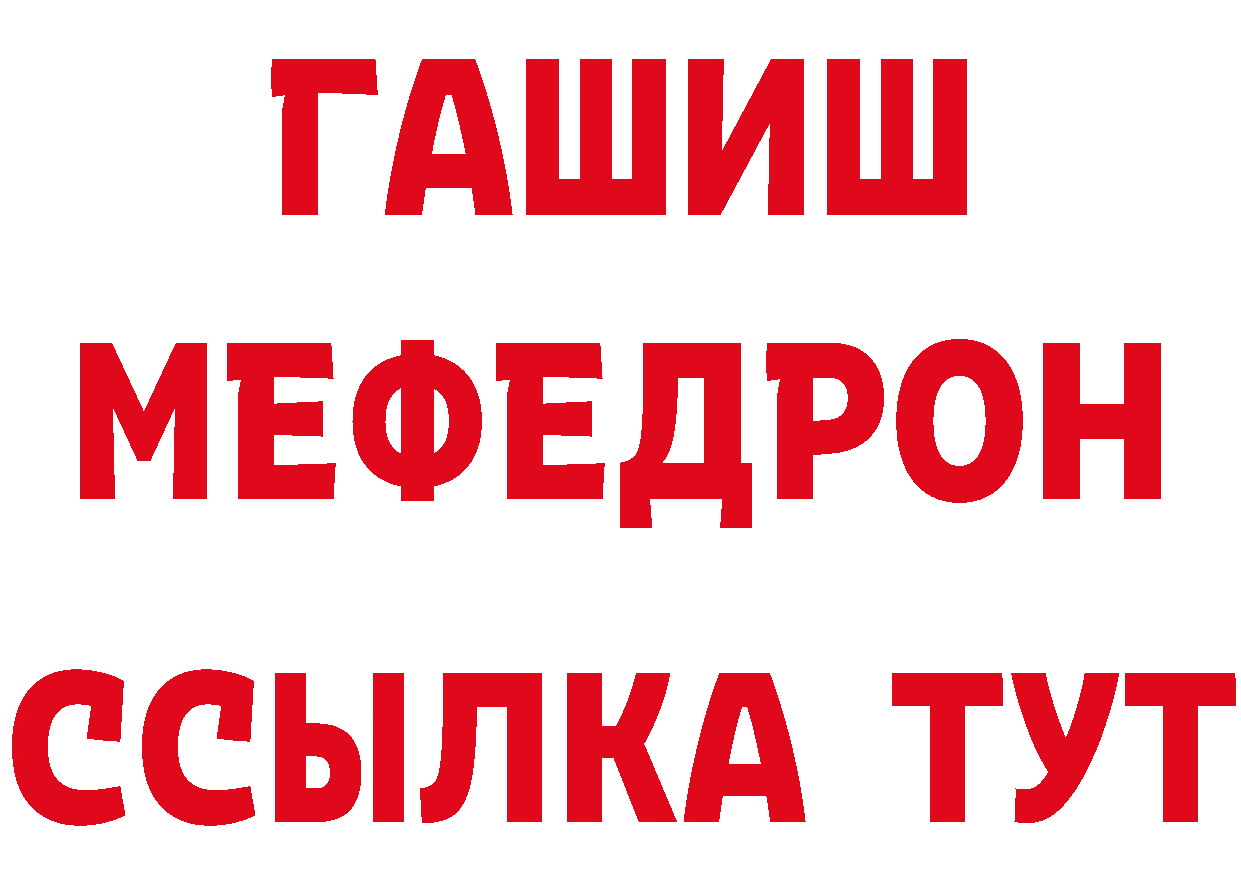 ГАШИШ
МЕФЕДРОН
ССЫЛКА ТУТ